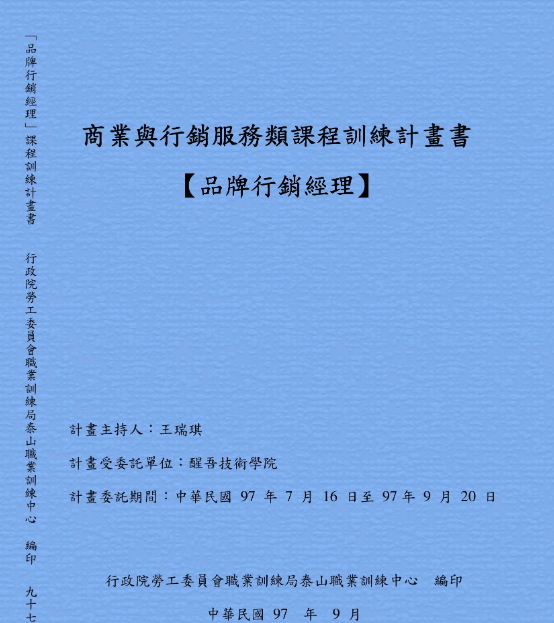 「品牌行銷經理」課程訓練計畫書

行政院勞工委員會職業訓練局泰山職業訓練中心 編印

九十七

商業與行銷服務類課程訓練計畫書

【品牌行銷經理】

計畫主持人：王瑞琪

計畫受委託單位：醒吾技術學院

計畫委託期間：中華民國 97 年 7 月 16 日至 97 年 9 月 20 日

行政院勞工委員會職業訓練局泰山職業訓練中心 編印

中華民國 97 年 9 月